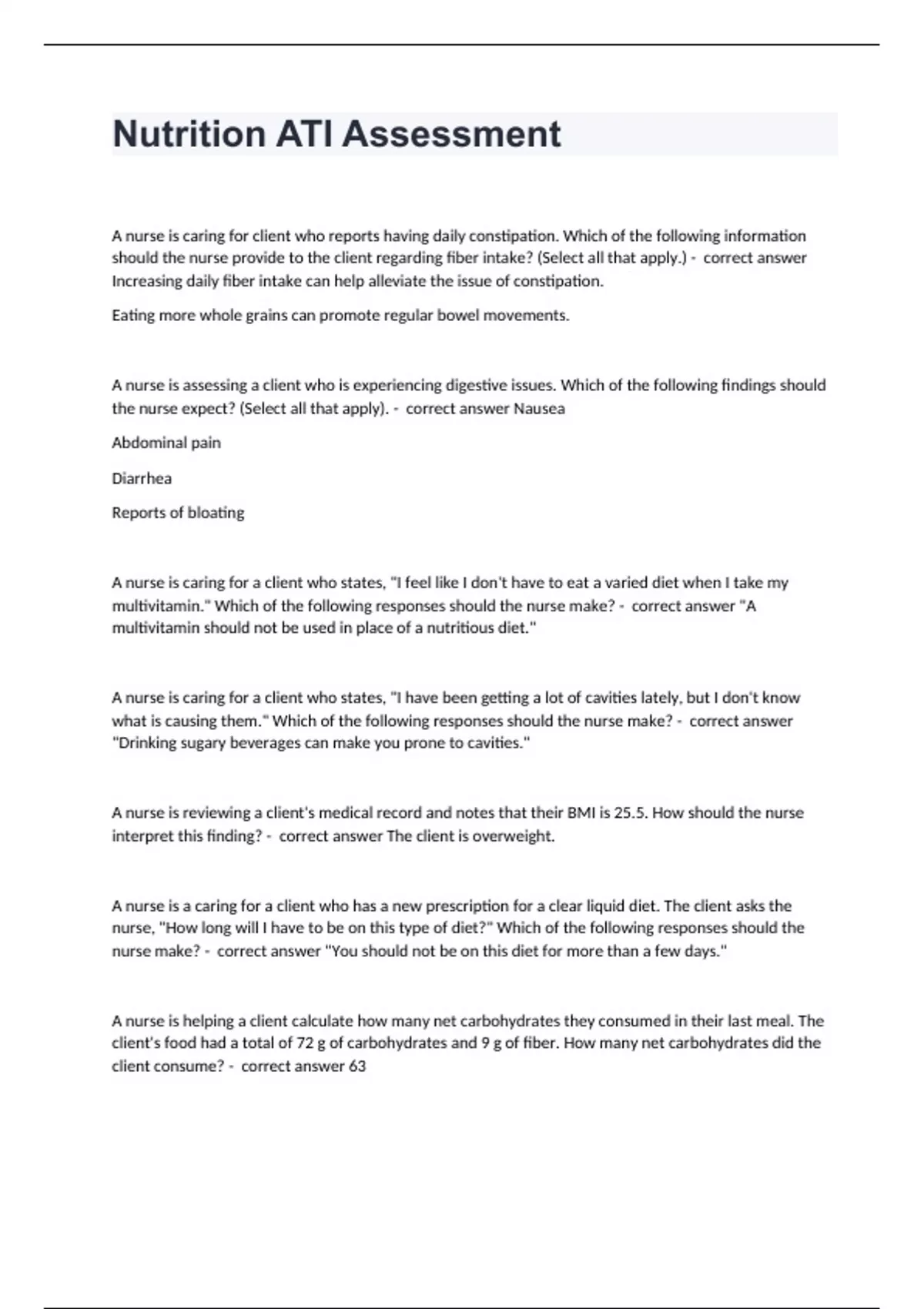 Nutrition ATI Assessment

A nurse is caring for client who reports having daily constipation. Which of the following information should the nurse provide to the client regarding fiber intake? (Select all that apply.) - correct answer Increasing daily fiber intake can help alleviate the issue of constipation.

Eating more whole grains can promote regular bowel movements.

A nurse is assessing a client who is experiencing digestive issues. Which of the following findings should the nurse expect? (Select all that apply). - correct answer Nausea

Abdominal pain

Diarrhea

Reports of bloating

A nurse is caring for a client who states, "I feel like I don't have to eat a varied diet when I take my multivitamin." Which of the following responses should the nurse make? - correct answer "A multivitamin should not be used in place of a nutritious diet."

A nurse is caring for a client who states, "I have been getting a lot of cavities lately, but I don't know what is causing them." Which of the following responses should the nurse make? - correct answer "Drinking sugary beverages can make you prone to cavities."

A nurse is reviewing a client's medical record and notes that their BMI is 25.5. How should the nurse interpret this finding? - correct answer The client is overweight.

A nurse is a caring for a client who has a new prescription for a clear liquid diet. The client asks the nurse, "How long will I have to be on this type of diet?" Which of the following responses should the nurse make? - correct answer "You should not be on this diet for more than a few days."

A nurse is helping a client calculate how many net carbohydrates they consumed in their last meal. The client's food had a total of 72 g of carbohydrates and 9 g of fiber. How many net carbohydrates did the client consume? - correct answer 63